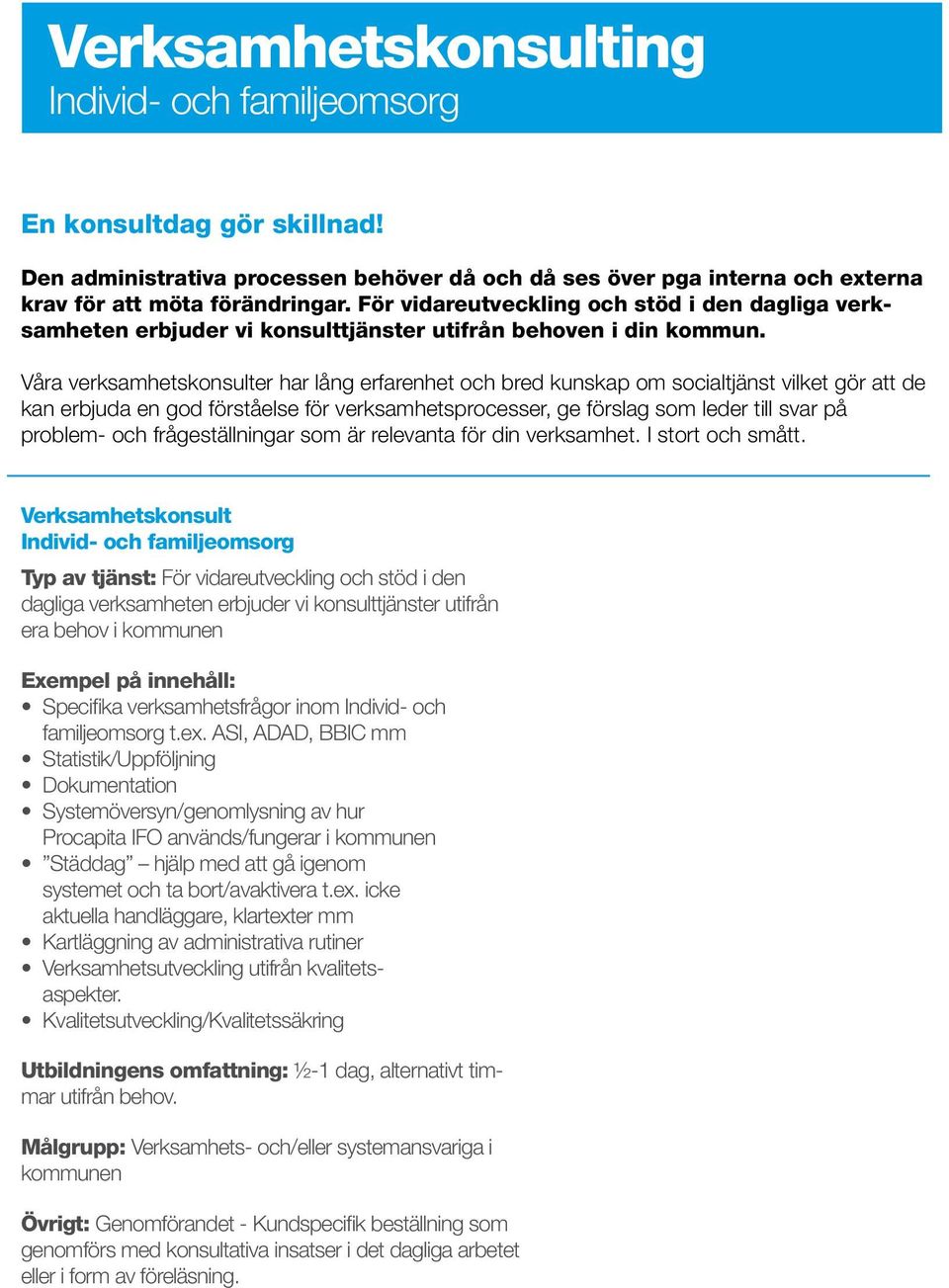 Verksamhetskonsulting
Individ- och familjeomsorg

En konsultdag gör skillnad!

Den administrativa processen behöver då och då ses över pga interna och externa krav för att möta förändringar. För vidareutveckling och stöd i den dagliga verksamheten erbjuder vi konsulttjänster utifrån behoven i din kommun.

Våra verksamhetskonsulter har lång erfarenhet och bred kunskap om socialtjänst vilket gör att de kan erbjuda en god förståelse för verksamhetsprocesser, ge förslag som leder till svar på problem- och frågeställningar som är relevanta för din verksamhet. I stort och smått.

Verksamhetskonsult
Individ- och familjeomsorg

Typ av tjänst: För vidareutveckling och stöd i den dagliga verksamheten erbjuder vi konsulttjänster utifrån era behov i kommunen

Exempel på innehåll:
• Specifika verksamhetsfrågor inom Individ- och familjeomsorg t.ex. ASI, ADAD, BBIC mm
• Statistik/Uppföljning
• Dokumentation
• Systemöversyn/genomlysning av hur Procapita IFO används/fungerar i kommunen
• ”Städdag” – hjälp med att gå igenom systemet och ta bort/avaktivera t.ex. icke aktuella handläggare, klartexter mm
• Kartläggning av administrativa rutiner
• Verksamhetsutveckling utifrån kvalitetsaspekter.
• Kvalitetsutveckling/Kvalitetssäkring

Utbildningens omfattning: ½-1 dag, alternativt timmar utifrån behov.

Målgrupp: Verksamhets- och/eller systemansvariga i kommunen

Övrigt: Genomförandet - Kundspecifik beställning som genomförs med konsultativa insatser i det dagliga arbetet eller i form av föreläsning.